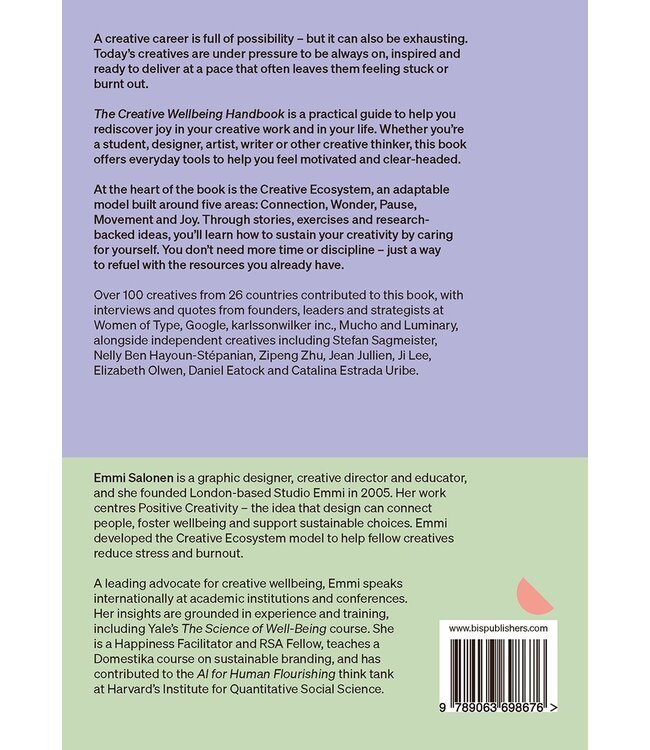 A creative career is full of possibility – but it can also be exhausting. Today's creatives are under pressure to be always on, inspired and ready to deliver at a pace that often leaves them feeling stuck or burnt out.

The Creative Wellbeing Handbook is a practical guide to help you rediscover joy in your creative work and in your life. Whether you're a student, designer, artist, writer or other creative thinker, this book offers everyday tools to help you feel motivated and clear-headed.

At the heart of the book is the Creative Ecosystem, an adaptable model built around five areas: Connection, Wonder, Pause, Movement and Joy. Through stories, exercises and research-backed ideas, you'll learn how to sustain your creativity by caring for yourself. You don't need more time or discipline – just a way to refuel with the resources you already have.

Over 100 creatives from 26 countries contributed to this book, with interviews and quotes from founders, leaders and strategists at Women of Type, Google, karlssonwilker inc., Mucho and Luminary, alongside independent creatives including Stefan Sagmeister, Nelly Ben Hayoun-Stépanian, Zipeng Zhu, Jean Jullien, Ji Lee, Elizabeth Olwen, Daniel Eatock and Catalina Estrada Uribe.

Emmi Salonen is a graphic designer, creative director and educator, and she founded London-based Studio Emmi in 2005. Her work centres Positive Creativity – the idea that design can connect people, foster wellbeing and support sustainable choices. Emmi developed the Creative Ecosystem model to help fellow creatives reduce stress and burnout.

A leading advocate for creative wellbeing, Emmi speaks internationally at academic institutions and conferences. Her insights are grounded in experience and training, including Yale's The Science of Well-Being course. She is a Happiness Facilitator and RSA Fellow, teaches a Domestika course on sustainable branding, and has contributed to the AI for Human Flourishing think tank at Harvard's Institute for Quantitative Social Science.

www.bispublishers.com

9 789063 698676 >